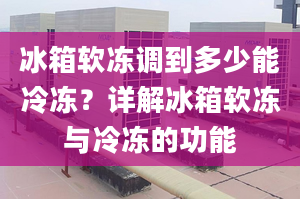 冰箱软冻调到多少能冷冻？详解冰箱软冻与冷冻的功能